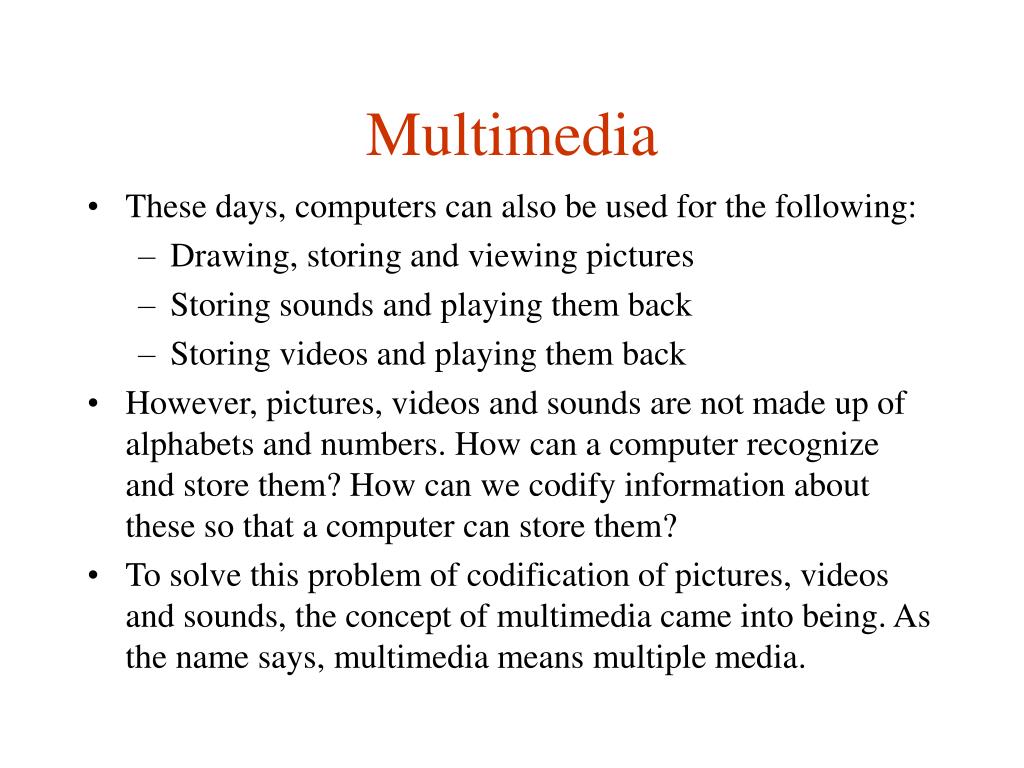 Multimedia

• These days, computers can also be used for the following:
– Drawing, storing and viewing pictures
– Storing sounds and playing them back
– Storing videos and playing them back
• However, pictures, videos and sounds are not made up of alphabets and numbers. How can a computer recognize and store them? How can we codify information about these so that a computer can store them?
• To solve this problem of codification of pictures, videos and sounds, the concept of multimedia came into being. As the name says, multimedia means multiple media.